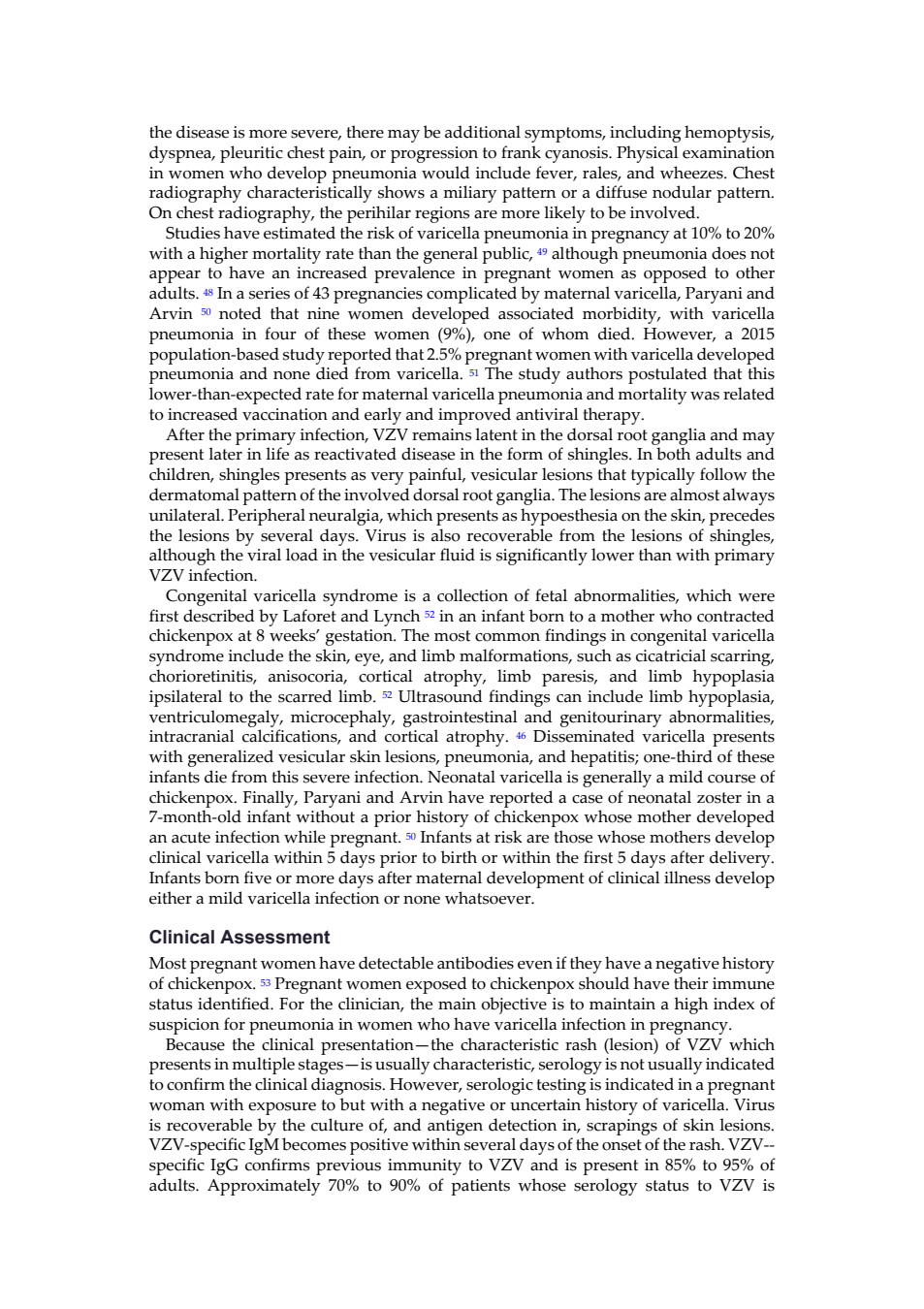 the disease is more severe, there may be additional symptoms, including hemoptysis, dyspnea, pleuritic chest pain, or progression to frank cyanosis. Physical examination in women who develop pneumonia would include fever, rales, and wheezes. Chest radiography characteristically shows a miliary pattern or a diffuse nodular pattern. On chest radiography, the perihilar regions are more likely to be involved.

Studies have estimated the risk of varicella pneumonia in pregnancy at 10% to 20% with a higher mortality rate than the general public, 49 although pneumonia does not appear to have an increased prevalence in pregnant women as opposed to other adults. 48 In a series of 43 pregnancies complicated by maternal varicella, Paryani and Arvin 50 noted that nine women developed associated morbidity, with varicella pneumonia in four of these women (9%), one of whom died. However, a 2015 population-based study reported that 2.5% pregnant women with varicella developed pneumonia and none died from varicella. 51 The study authors postulated that this lower-than-expected rate for maternal varicella pneumonia and mortality was related to increased vaccination and early and improved antiviral therapy.

After the primary infection, VZV remains latent in the dorsal root ganglia and may present later in life as reactivated disease in the form of shingles. In both adults and children, shingles presents as very painful, vesicular lesions that typically follow the dermatomal pattern of the involved dorsal root ganglia. The lesions are almost always unilateral. Peripheral neuralgia, which presents as hypoesthesia on the skin, precedes the lesions by several days. Virus is also recoverable from the lesions of shingles, although the viral load in the vesicular fluid is significantly lower than with primary VZV infection.

Congenital varicella syndrome is a collection of fetal abnormalities, which were first described by Laforet and Lynch 52 in an infant born to a mother who contracted chickenpox at 8 weeks' gestation. The most common findings in congenital varicella syndrome include the skin, eye, and limb malformations, such as cicatricial scarring, chorioretinitis, anisocoria, cortical atrophy, limb paresis, and limb hypoplasia ipsilateral to the scarred limb. 52 Ultrasound findings can include limb hypoplasia, ventriculomegaly, microcephaly, gastrointestinal and genitourinary abnormalities, intracranial calcifications, and cortical atrophy. 46 Disseminated varicella presents with generalized vesicular skin lesions, pneumonia, and hepatitis; one-third of these infants die from this severe infection. Neonatal varicella is generally a mild course of chickenpox. Finally, Paryani and Arvin have reported a case of neonatal zoster in a 7-month-old infant without a prior history of chickenpox whose mother developed an acute infection while pregnant. 50 Infants at risk are those whose mothers develop clinical varicella within 5 days prior to birth or within the first 5 days after delivery. Infants born five or more days after maternal development of clinical illness develop either a mild varicella infection or none whatsoever.

Clinical Assessment

Most pregnant women have detectable antibodies even if they have a negative history of chickenpox. 53 Pregnant women exposed to chickenpox should have their immune status identified. For the clinician, the main objective is to maintain a high index of suspicion for pneumonia in women who have varicella infection in pregnancy.

Because the clinical presentation—the characteristic rash (lesion) of VZV which presents in multiple stages—is usually characteristic, serology is not usually indicated to confirm the clinical diagnosis. However, serologic testing is indicated in a pregnant woman with exposure to but with a negative or uncertain history of varicella. Virus is recoverable by the culture of, and antigen detection in, scrapings of skin lesions. VZV-specific IgM becomes positive within several days of the onset of the rash. VZV--specific IgG confirms previous immunity to VZV and is present in 85% to 95% of adults. Approximately 70% to 90% of patients whose serology status to VZV is